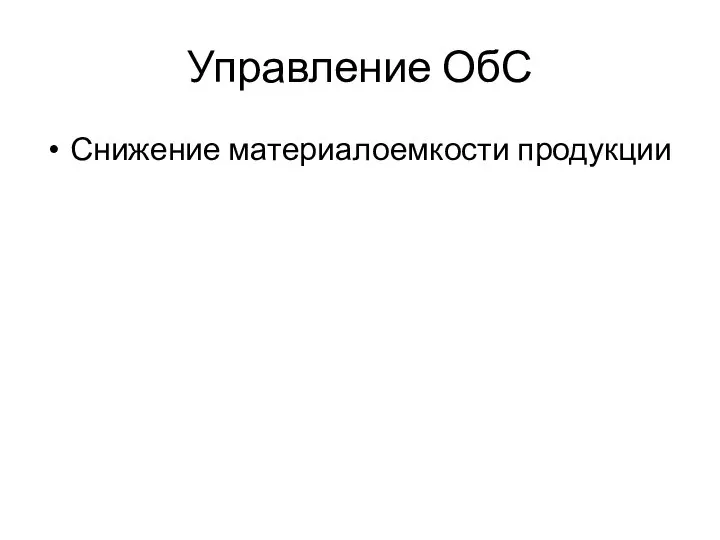 Управление ОбС

• Снижение материалоемкости продукции